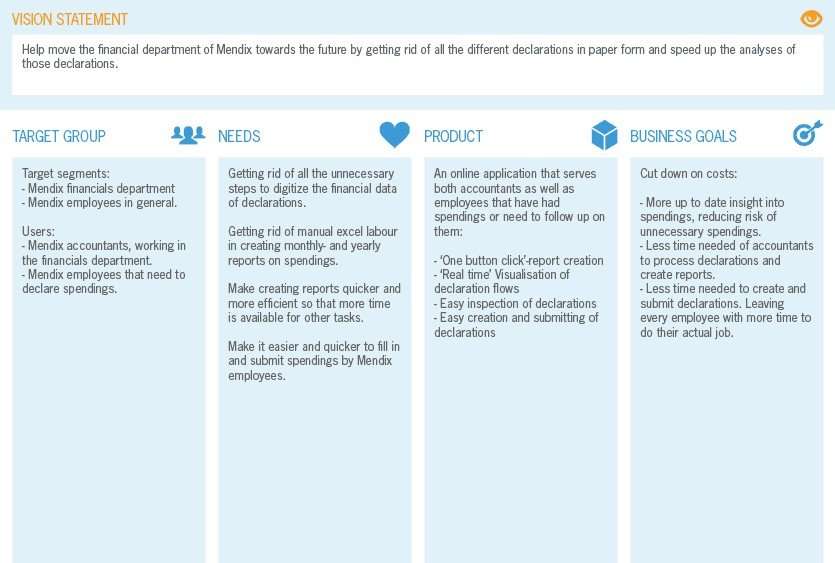 VISION STATEMENT

Help move the financial department of Mendix towards the future by getting rid of all the different declarations in paper form and speed up the analyses of those declarations.

TARGET GROUP

Target segments:
- Mendix financials department
- Mendix employees in general.

Users:
- Mendix accountants, working in the financials department.
- Mendix employees that need to declare spendings.

NEEDS

Getting rid of all the unnecessary steps to digitize the financial data of declarations.

Getting rid of manual excel labour in creating monthly- and yearly reports on spendings.

Make creating reports quicker and more efficient so that more time is available for other tasks.

Make it easier and quicker to fill in and submit spendings by Mendix employees.

PRODUCT

An online application that serves both accountants as well as employees that have had spendings or need to follow up on them:

- 'One button click'-report creation
- 'Real time' Visualisation of declaration flows
- Easy inspection of declarations
- Easy creation and submitting of declarations

BUSINESS GOALS

Cut down on costs:

- More up to date insight into spendings, reducing risk of unnecessary spendings.
- Less time needed of accountants to process declarations and create reports.
- Less time needed to create and submit declarations. Leaving every employee with more time to do their actual job.